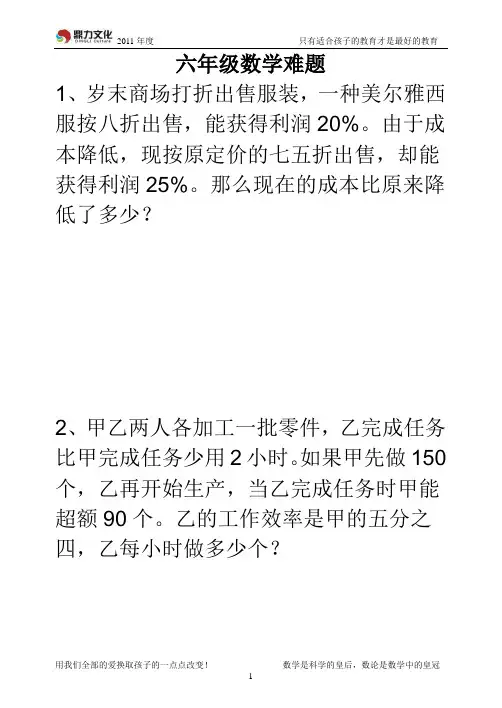 鼎力文化 2011 年度 只有适合孩子的教育才是最好的教育

六年级数学难题

1、岁末商场打折出售服装，一种美尔雅西服按八折出售，能获得利润 20%。由于成本降低，现按原定价的七五折出售，却能获得利润 25%。那么现在的成本比原来降低了多少？

2、甲乙两人各加工一批零件，乙完成任务比甲完成任务少用 2 小时。如果甲先做 150 个，乙再开始生产，当乙完成任务时甲能超额 90 个。乙的工作效率是甲的五分之四，乙每小时做多少个？

用我们全部的爱换取孩子的一点点改变！ 数学是科学的皇后，数论是数学中的皇冠

1